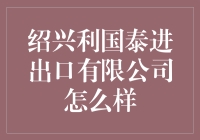 绍兴利国泰进出口有限公司怎么样